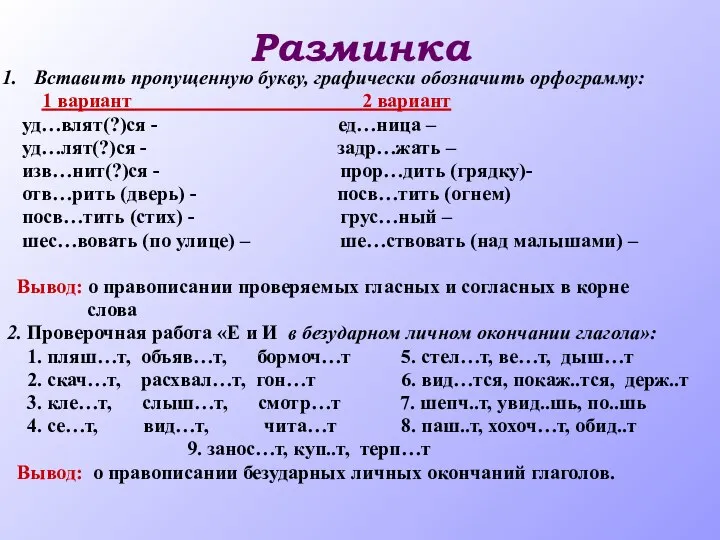 Разминка

1. Вставить пропущенную букву, графически обозначить орфограмму:

1 вариант

уд…влят(?)ся -
уд…лят(?)ся -
изв…нит(?)ся -
отв…рить (дверь) -
посв…тить (стих) -
шес…вовать (по улице) –

2 вариант

ед…ница –
задр…жать –
прор…дить (грядку)-
посв…тить (огнем)
грус…ный –
ше…ствовать (над малышами) –

Вывод: о правописании проверяемых гласных и согласных в корне слова

2. Проверочная работа «Е и И в безударном личном окончании глагола»:

1. пляш…т, объяв…т, бормоч…т
2. скач…т, расхвал…т, гон…т
3. кле…т, слыш…т, смотр…т
4. се…т, вид…т, чита…т

5. стел…т, ве…т, дыш…т
6. вид…тся, покаж..тся, держ..т
7. шепч..т, увид..шь, по..шь
8. паш..т, хохоч…т, обид..т

9. занос…т, куп..т, терп…т

Вывод: о правописании безударных личных окончаний глаголов.